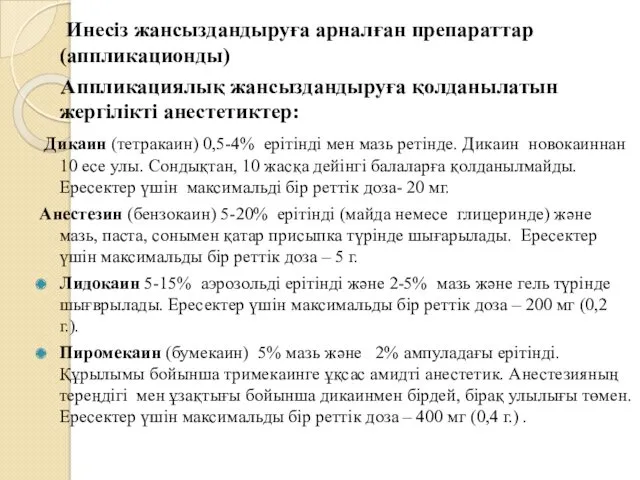 Инесіз жансыздандыруға арналған препараттар (аппликационды)

Аппликациялық жансыздандыруға қолданылатын жергілікті анестетиктер:

Дикаин (тетракаин) 0,5-4% ерітінді мен мазь ретінде. Дикаин новокаиннан 10 есе улы. Сондықтан, 10 жасқа дейінгі балаларға қолданылмайды. Ересектер үшін максимальді бір реттік доза- 20 мг.

Анестезин (бензокаин) 5-20% ерітінді (майда немесе глицеринде) және мазь, паста, сонымен қатар присыпка түрінде шығарылады. Ересектер үшін максимальды бір реттік доза – 5 г.

Лидокаин 5-15% аэрозольді ерітінді және 2-5% мазь және гель түрінде шығврылады. Ересектер үшін максимальды бір реттік доза – 200 мг (0,2 г.).

Пиромекаин (бумекаин) 5% мазь және 2% ампуладағы ерітінді. Құрылымы бойынша тримекаинге ұқсас амидті анестетик. Анестезияның тереңдігі мен ұзақтығы бойынша дикаинмен бірдей, бірақ улылығы төмен. Ересектер үшін максимальды бір реттік доза – 400 мг (0,4 г.) .